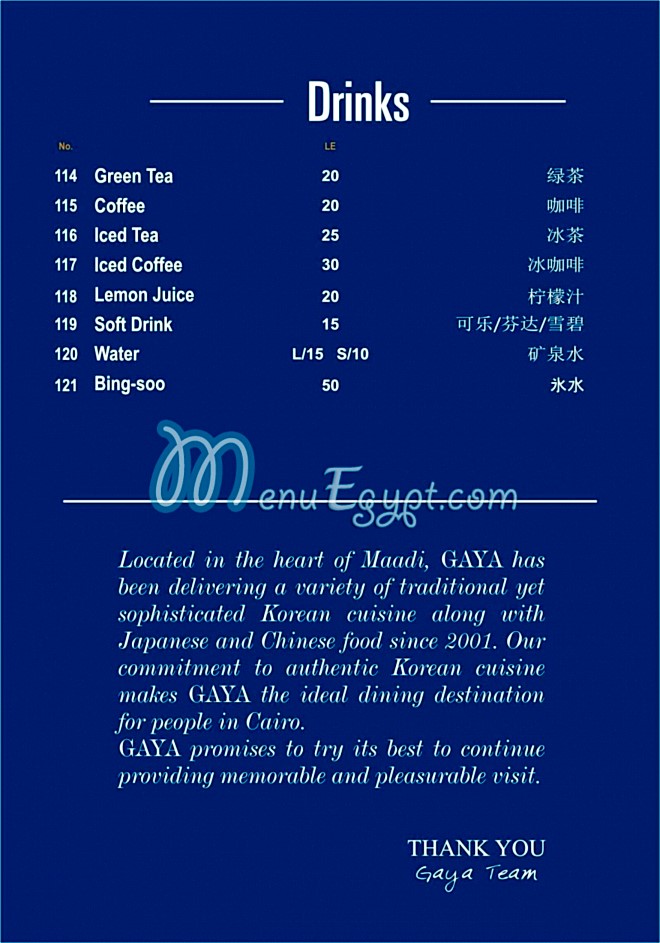 Drinks

| No. | | LE | |
|---|---|---|---|
| 114 | Green Tea | 20 | 绿茶 |
| 115 | Coffee | 20 | 咖啡 |
| 116 | Iced Tea | 25 | 冰茶 |
| 117 | Iced Coffee | 30 | 冰咖啡 |
| 118 | Lemon Juice | 20 | 柠檬汁 |
| 119 | Soft Drink | 15 | 可乐/芬达/雪碧 |
| 120 | Water | L/15 S/10 | 矿泉水 |
| 121 | Bing-soo | 50 | 氷水 |

MenuEgypt.com

Located in the heart of Maadi, GAYA has been delivering a variety of traditional yet sophisticated Korean cuisine along with Japanese and Chinese food since 2001. Our commitment to authentic Korean cuisine makes GAYA the ideal dining destination for people in Cairo.
GAYA promises to try its best to continue providing memorable and pleasurable visit.

THANK YOU
Gaya Team